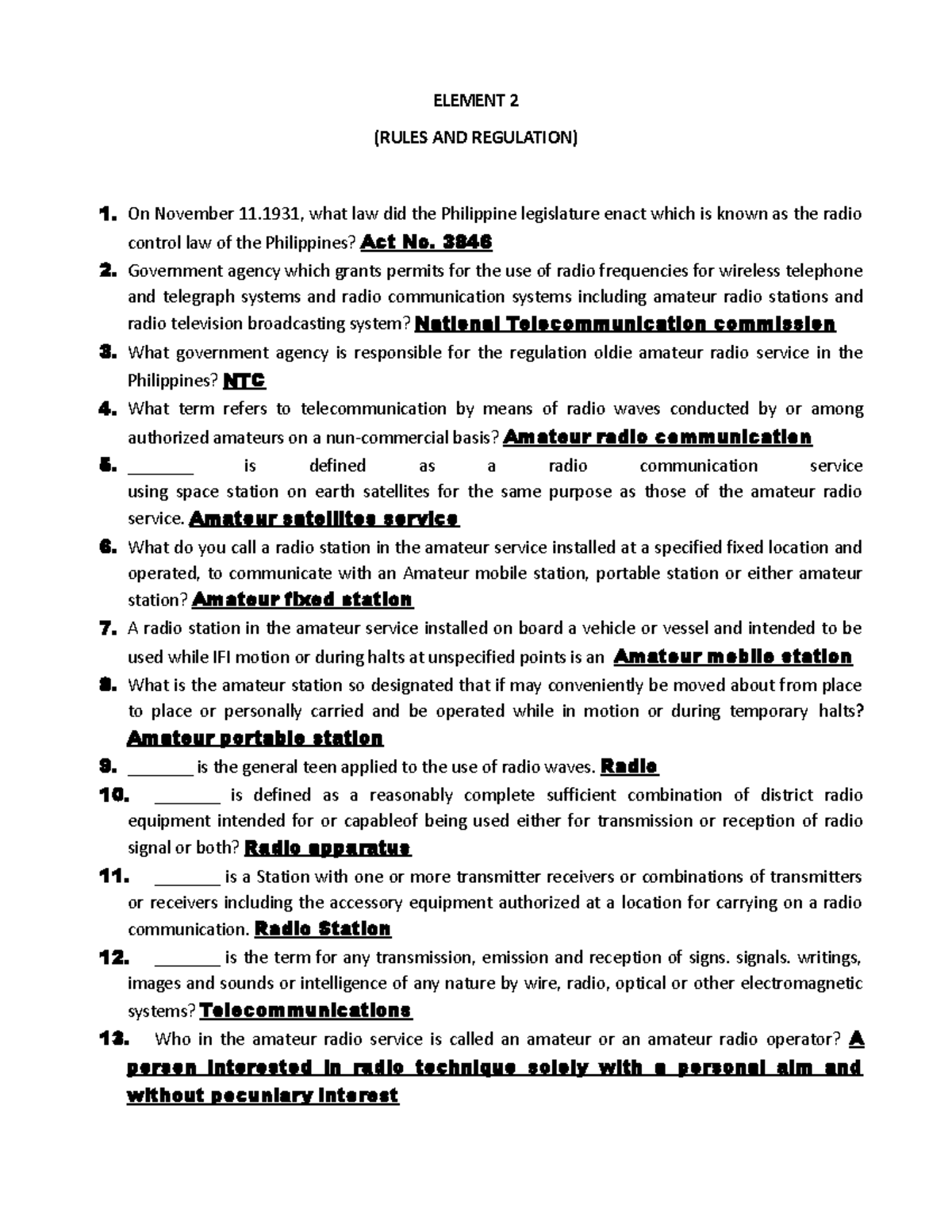 ELEMENT 2

(RULES AND REGULATION)

1. On November 11.1931, what law did the Philippine legislature enact which is known as the radio control law of the Philippines? Act No. 3846

2. Government agency which grants permits for the use of radio frequencies for wireless telephone and telegraph systems and radio communication systems including amateur radio stations and radio television broadcasting system? National Telecommunication commission

3. What government agency is responsible for the regulation oldie amateur radio service in the Philippines? NTC

4. What term refers to telecommunication by means of radio waves conducted by or among authorized amateurs on a nun-commercial basis? Amateur radio communication

5. _______ is defined as a radio communication service using space station on earth satellites for the same purpose as those of the amateur radio service. Amateur satellites service

6. What do you call a radio station in the amateur service installed at a specified fixed location and operated, to communicate with an Amateur mobile station, portable station or either amateur station? Amateur fixed station

7. A radio station in the amateur service installed on board a vehicle or vessel and intended to be used while IFI motion or during halts at unspecified points is an Amateur mobile station

8. What is the amateur station so designated that if may conveniently be moved about from place to place or personally carried and be operated while in motion or during temporary halts? Amateur portable station

9. _______ is the general teen applied to the use of radio waves. Radio

10. _______ is defined as a reasonably complete sufficient combination of district radio equipment intended for or capableof being used either for transmission or reception of radio signal or both? Radio apparatus

11. _______ is a Station with one or more transmitter receivers or combinations of transmitters or receivers including the accessory equipment authorized at a location for carrying on a radio communication. Radio Station

12. _______ is the term for any transmission, emission and reception of signs. signals. writings, images and sounds or intelligence of any nature by wire, radio, optical or other electromagnetic systems? Telecommunications

13. Who in the amateur radio service is called an amateur or an amateur radio operator? A person interested in radio technique solely with a personal aim and without pecuniary interest